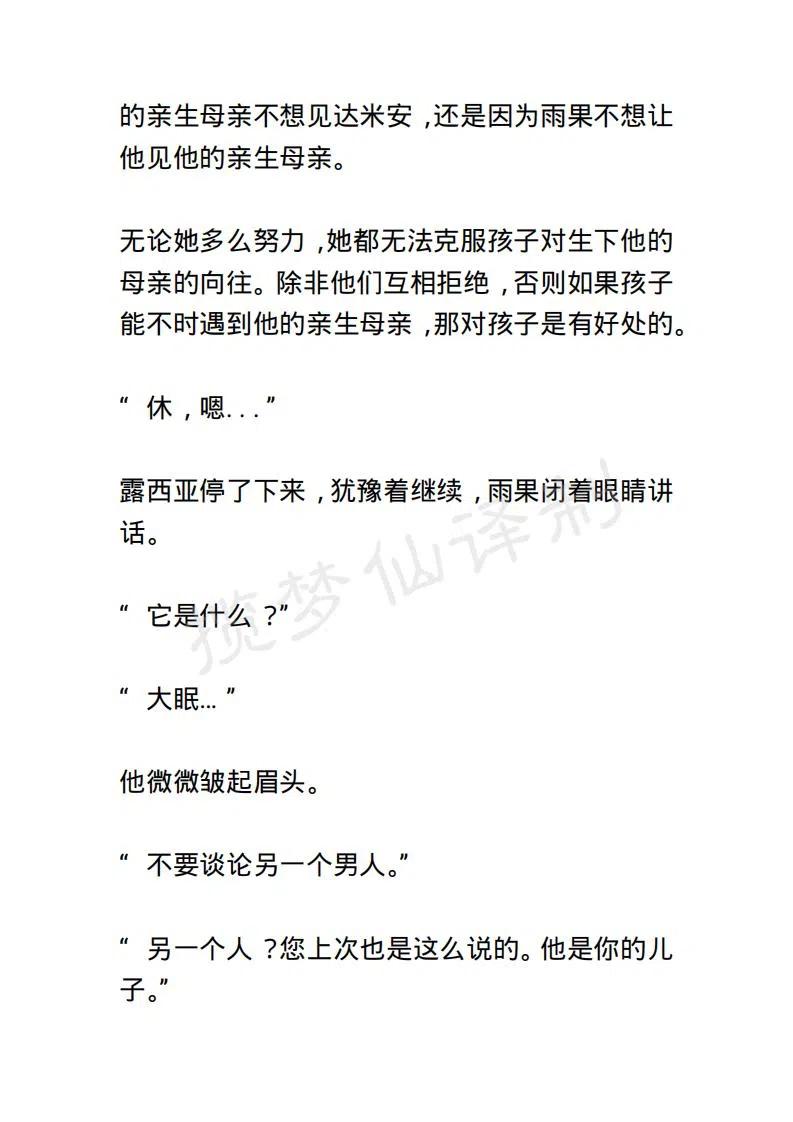 的亲生母亲不想见达米安，还是因为雨果不想让他见他的亲生母亲。

无论她多么努力，她都无法克服孩子对生下他的母亲的向往。除非他们互相拒绝，否则如果孩子能不时遇到他的亲生母亲，那对孩子是有好处的。

“休，嗯...”

露西亚停了下来，犹豫着继续，雨果闭着眼睛讲话。

“它是什么？”

“大眠...”

他微微皱起眉头。

“不要谈论另一个男人。”

“另一个人？您上次也是这么说的。他是你的儿子。”

揽梦仙译制